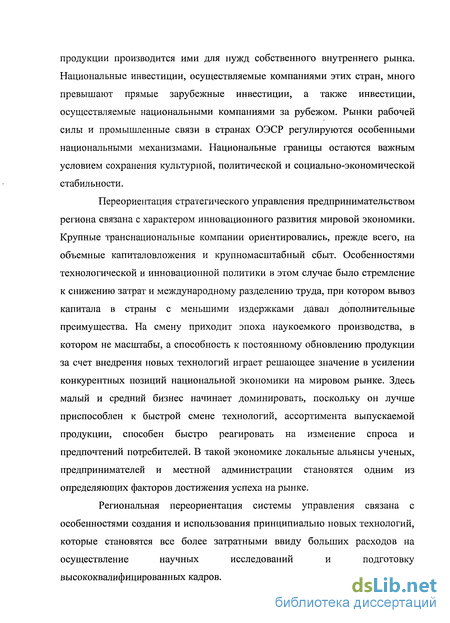 продукции производится ими для нужд собственного внутреннего рынка. Национальные инвестиции, осуществляемые компаниями этих стран, много превышают прямые зарубежные инвестиции, а также инвестиции, осуществляемые национальными компаниями за рубежом. Рынки рабочей силы и промышленные связи в странах ОЭСР регулируются особенными национальными механизмами. Национальные границы остаются важным условием сохранения культурной, политической и социально-экономической стабильности.

Переориентация стратегического управления предпринимательством региона связана с характером инновационного развития мировой экономики. Крупные транснациональные компании ориентировались, прежде всего, на объемные капиталовложения и крупномасштабный сбыт. Особенностями технологической и инновационной политики в этом случае было стремление к снижению затрат и международному разделению труда, при котором вывоз капитала в страны с меньшими издержками давал дополнительные преимущества. На смену приходит эпоха наукоемкого производства, в котором не масштабы, а способность к постоянному обновлению продукции за счет внедрения новых технологий играет решающее значение в усилении конкурентных позиций национальной экономики на мировом рынке. Здесь малый и средний бизнес начинает доминировать, поскольку он лучше приспособлен к быстрой смене технологий, ассортимента выпускаемой продукции, способен быстро реагировать на изменение спроса и предпочтений потребителей. В такой экономике локальные альянсы ученых, предпринимателей и местной администрации становятся одним из определяющих факторов достижения успеха на рынке.

Региональная переориентация системы управления связана с особенностями создания и использования принципиально новых технологий, которые становятся все более затратными ввиду больших расходов на осуществление научных исследований и подготовку высококвалифицированных кадров.

dsLib.net
библиотека диссертаций